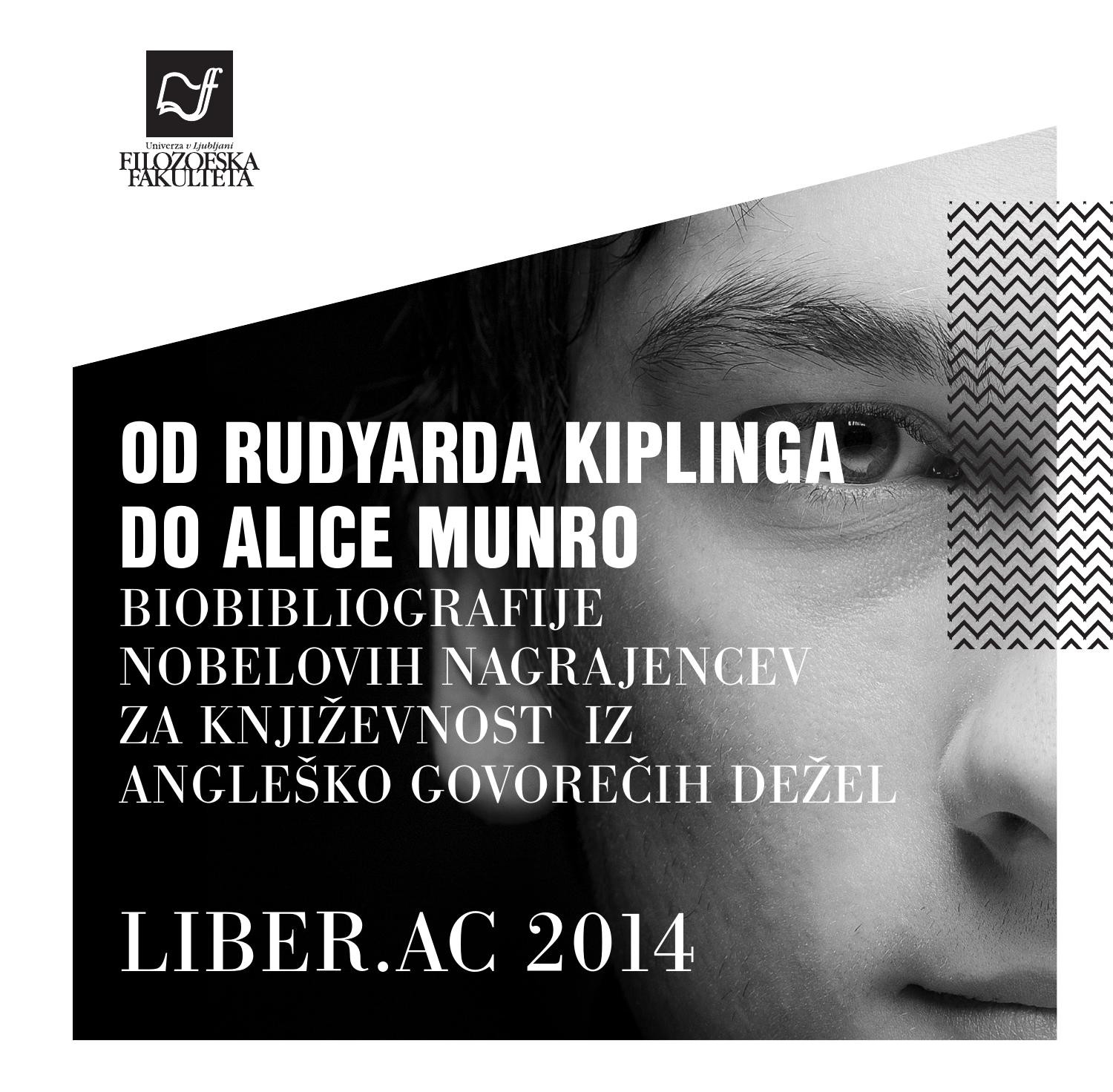 Univerza v Ljubljani
FILOZOFSKA FAKULTETA

OD RUDYARDA KIPLINGA DO ALICE MUNRO

BIOBIBLIOGRAFIJE NOBELOVIH NAGRAJENCEV ZA KNJIŽEVNOST IZ ANGLEŠKO GOVOREČIH DEŽEL

LIBER.AC 2014